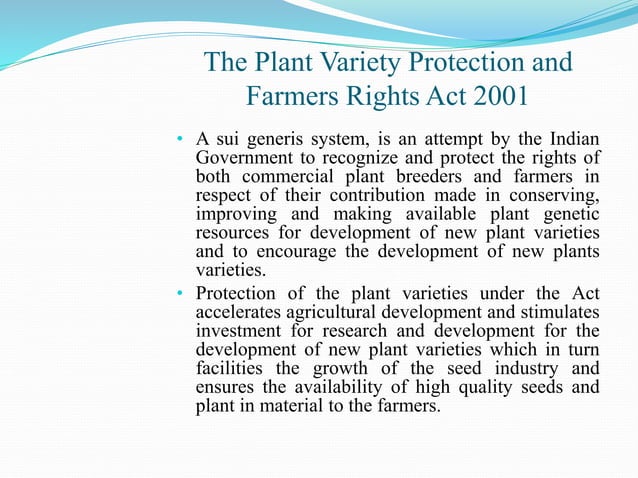 The Plant Variety Protection and Farmers Rights Act 2001

• A sui generis system, is an attempt by the Indian Government to recognize and protect the rights of both commercial plant breeders and farmers in respect of their contribution made in conserving, improving and making available plant genetic resources for development of new plant varieties and to encourage the development of new plants varieties.

• Protection of the plant varieties under the Act accelerates agricultural development and stimulates investment for research and development for the development of new plant varieties which in turn facilities the growth of the seed industry and ensures the availability of high quality seeds and plant in material to the farmers.